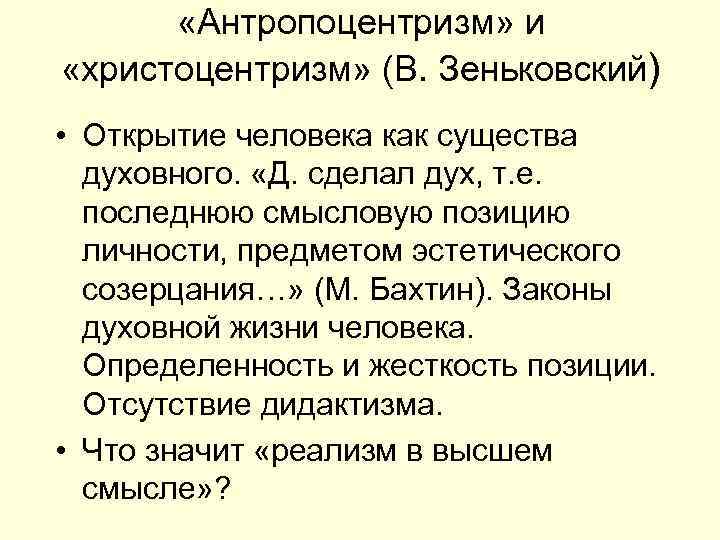 «Антропоцентризм» и «христоцентризм» (В. Зеньковский)

• Открытие человека как существа духовного. «Д. сделал дух, т.е. последнюю смысловую позицию личности, предметом эстетического созерцания…» (М. Бахтин). Законы духовной жизни человека. Определенность и жесткость позиции. Отсутствие дидактизма.

• Что значит «реализм в высшем смысле»?